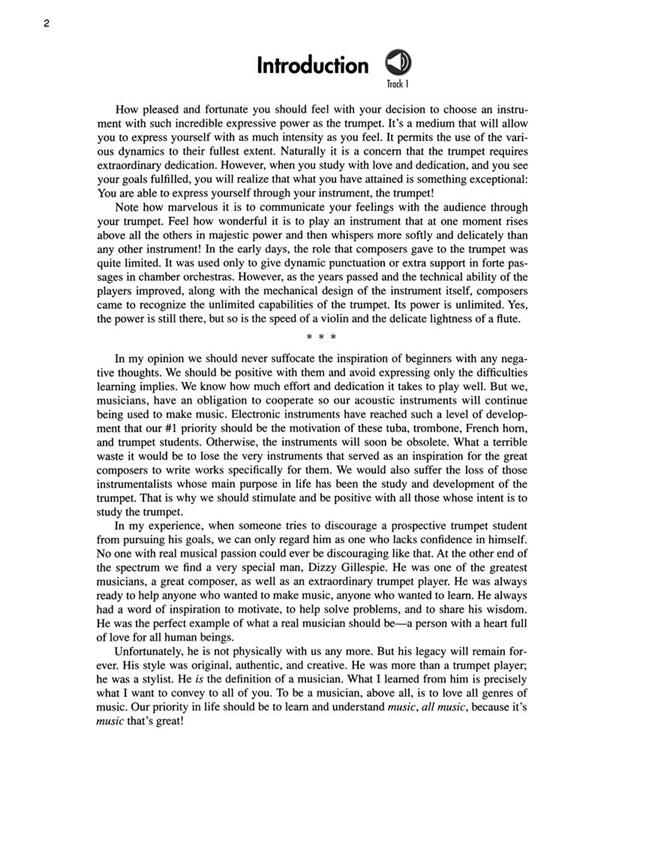 2

Introduction

Track 1

How pleased and fortunate you should feel with your decision to choose an instrument with such incredible expressive power as the trumpet. It's a medium that will allow you to express yourself with as much intensity as you feel. It permits the use of the various dynamics to their fullest extent. Naturally it is a concern that the trumpet requires extraordinary dedication. However, when you study with love and dedication, and you see your goals fulfilled, you will realize that what you have attained is something exceptional: You are able to express yourself through your instrument, the trumpet!

Note how marvelous it is to communicate your feelings with the audience through your trumpet. Feel how wonderful it is to play an instrument that at one moment rises above all the others in majestic power and then whispers more softly and delicately than any other instrument! In the early days, the role that composers gave to the trumpet was quite limited. It was used only to give dynamic punctuation or extra support in forte passages in chamber orchestras. However, as the years passed and the technical ability of the players improved, along with the mechanical design of the instrument itself, composers came to recognize the unlimited capabilities of the trumpet. Its power is unlimited. Yes, the power is still there, but so is the speed of a violin and the delicate lightness of a flute.

* * *

In my opinion we should never suffocate the inspiration of beginners with any negative thoughts. We should be positive with them and avoid expressing only the difficulties learning implies. We know how much effort and dedication it takes to play well. But we, musicians, have an obligation to cooperate so our acoustic instruments will continue being used to make music. Electronic instruments have reached such a level of development that our #1 priority should be the motivation of these tuba, trombone, French horn, and trumpet students. Otherwise, the instruments will soon be obsolete. What a terrible waste it would be to lose the very instruments that served as an inspiration for the great composers to write works specifically for them. We would also suffer the loss of those instrumentalists whose main purpose in life has been the study and development of the trumpet. That is why we should stimulate and be positive with all those whose intent is to study the trumpet.

In my experience, when someone tries to discourage a prospective trumpet student from pursuing his goals, we can only regard him as one who lacks confidence in himself. No one with real musical passion could ever be discouraging like that. At the other end of the spectrum we find a very special man, Dizzy Gillespie. He was one of the greatest musicians, a great composer, as well as an extraordinary trumpet player. He was always ready to help anyone who wanted to make music, anyone who wanted to learn. He always had a word of inspiration to motivate, to help solve problems, and to share his wisdom. He was the perfect example of what a real musician should be—a person with a heart full of love for all human beings.

Unfortunately, he is not physically with us any more. But his legacy will remain forever. His style was original, authentic, and creative. He was more than a trumpet player; he was a stylist. He is the definition of a musician. What I learned from him is precisely what I want to convey to all of you. To be a musician, above all, is to love all genres of music. Our priority in life should be to learn and understand music, all music, because it's music that's great!